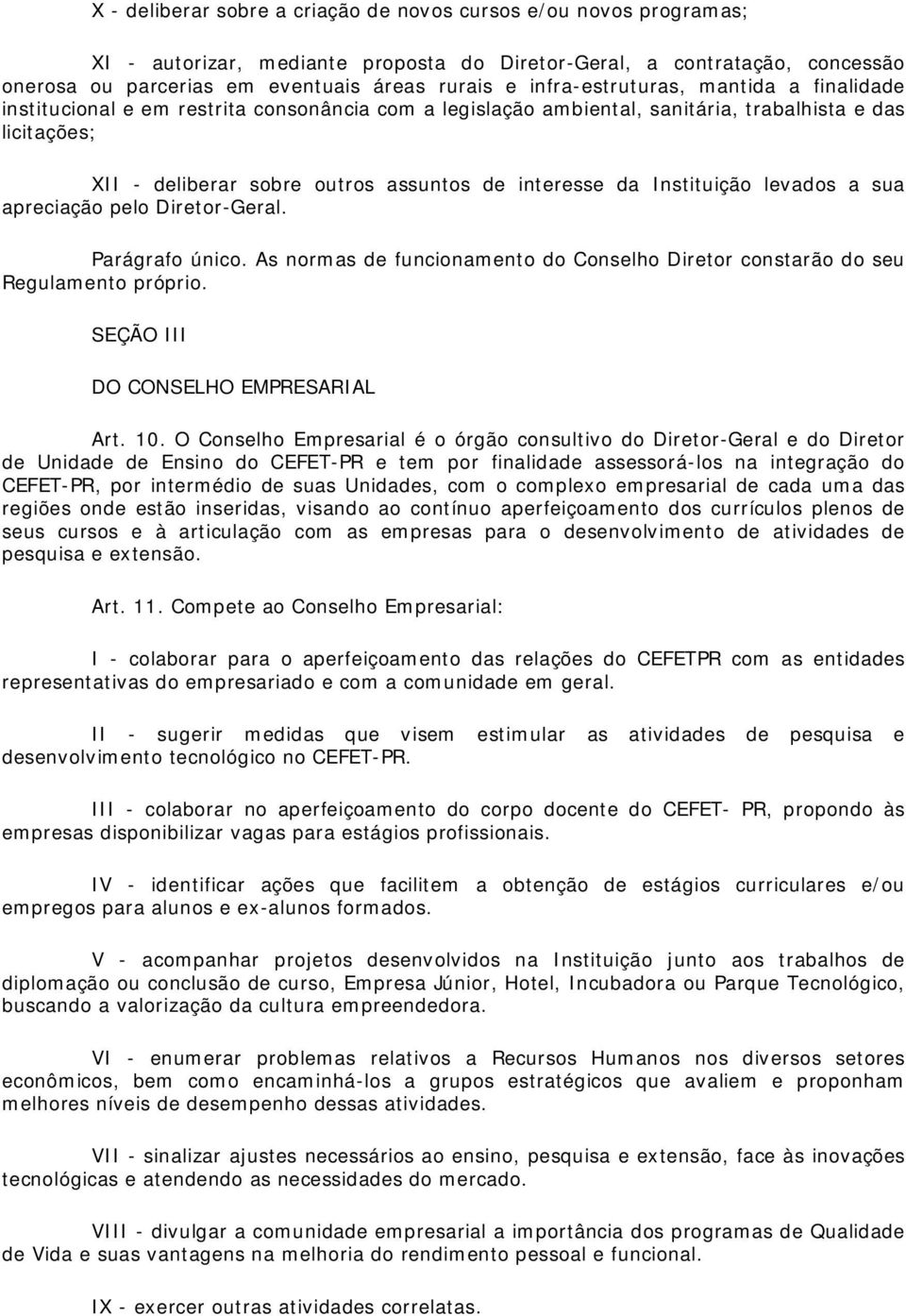 X - deliberar sobre a criação de novos cursos e/ou novos programas;

XI - autorizar, mediante proposta do Diretor-Geral, a contratação, concessão onerosa ou parcerias em eventuais áreas rurais e infra-estruturas, mantida a finalidade institucional e em restrita consonância com a legislação ambiental, sanitária, trabalhista e das licitações;

XII - deliberar sobre outros assuntos de interesse da Instituição levados a sua apreciação pelo Diretor-Geral.

Parágrafo único. As normas de funcionamento do Conselho Diretor constarão do seu Regulamento próprio.

SEÇÃO III

DO CONSELHO EMPRESARIAL

Art. 10. O Conselho Empresarial é o órgão consultivo do Diretor-Geral e do Diretor de Unidade de Ensino do CEFET-PR e tem por finalidade assessorá-los na integração do CEFET-PR, por intermédio de suas Unidades, com o complexo empresarial de cada uma das regiões onde estão inseridas, visando ao contínuo aperfeiçoamento dos currículos plenos de seus cursos e à articulação com as empresas para o desenvolvimento de atividades de pesquisa e extensão.

Art. 11. Compete ao Conselho Empresarial:

I - colaborar para o aperfeiçoamento das relações do CEFETPR com as entidades representativas do empresariado e com a comunidade em geral.

II - sugerir medidas que visem estimular as atividades de pesquisa e desenvolvimento tecnológico no CEFET-PR.

III - colaborar no aperfeiçoamento do corpo docente do CEFET- PR, propondo às empresas disponibilizar vagas para estágios profissionais.

IV - identificar ações que facilitem a obtenção de estágios curriculares e/ou empregos para alunos e ex-alunos formados.

V - acompanhar projetos desenvolvidos na Instituição junto aos trabalhos de diplomação ou conclusão de curso, Empresa Júnior, Hotel, Incubadora ou Parque Tecnológico, buscando a valorização da cultura empreendedora.

VI - enumerar problemas relativos a Recursos Humanos nos diversos setores econômicos, bem como encaminhá-los a grupos estratégicos que avaliem e proponham melhores níveis de desempenho dessas atividades.

VII - sinalizar ajustes necessários ao ensino, pesquisa e extensão, face às inovações tecnológicas e atendendo as necessidades do mercado.

VIII - divulgar a comunidade empresarial a importância dos programas de Qualidade de Vida e suas vantagens na melhoria do rendimento pessoal e funcional.

IX - exercer outras atividades correlatas.